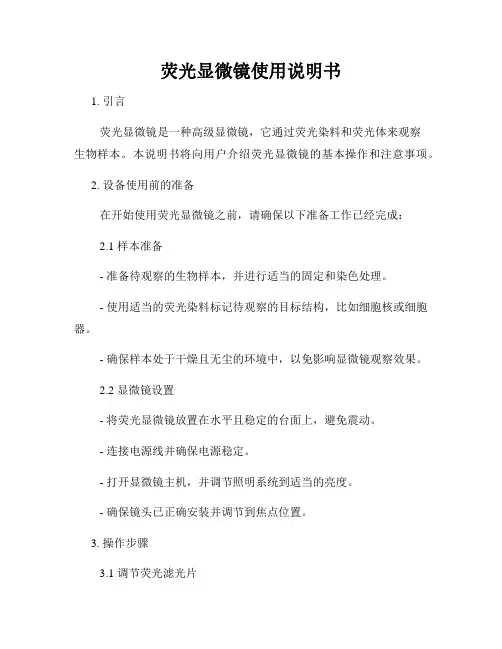 荧光显微镜使用说明书

1. 引言

荧光显微镜是一种高级显微镜，它通过荧光染料和荧光体来观察生物样本。本说明书将向用户介绍荧光显微镜的基本操作和注意事项。

2. 设备使用前的准备

在开始使用荧光显微镜之前，请确保以下准备工作已经完成：

2.1 样本准备

- 准备待观察的生物样本，并进行适当的固定和染色处理。

- 使用适当的荧光染料标记待观察的目标结构，比如细胞核或细胞器。

- 确保样本处于干燥且无尘的环境中，以免影响显微镜观察效果。

2.2 显微镜设置

- 将荧光显微镜放置在水平且稳定的台面上，避免震动。

- 连接电源线并确保电源稳定。

- 打开显微镜主机，并调节照明系统到适当的亮度。

- 确保镜头已正确安装并调节到焦点位置。

3. 操作步骤

3.1 调节荧光滤光片